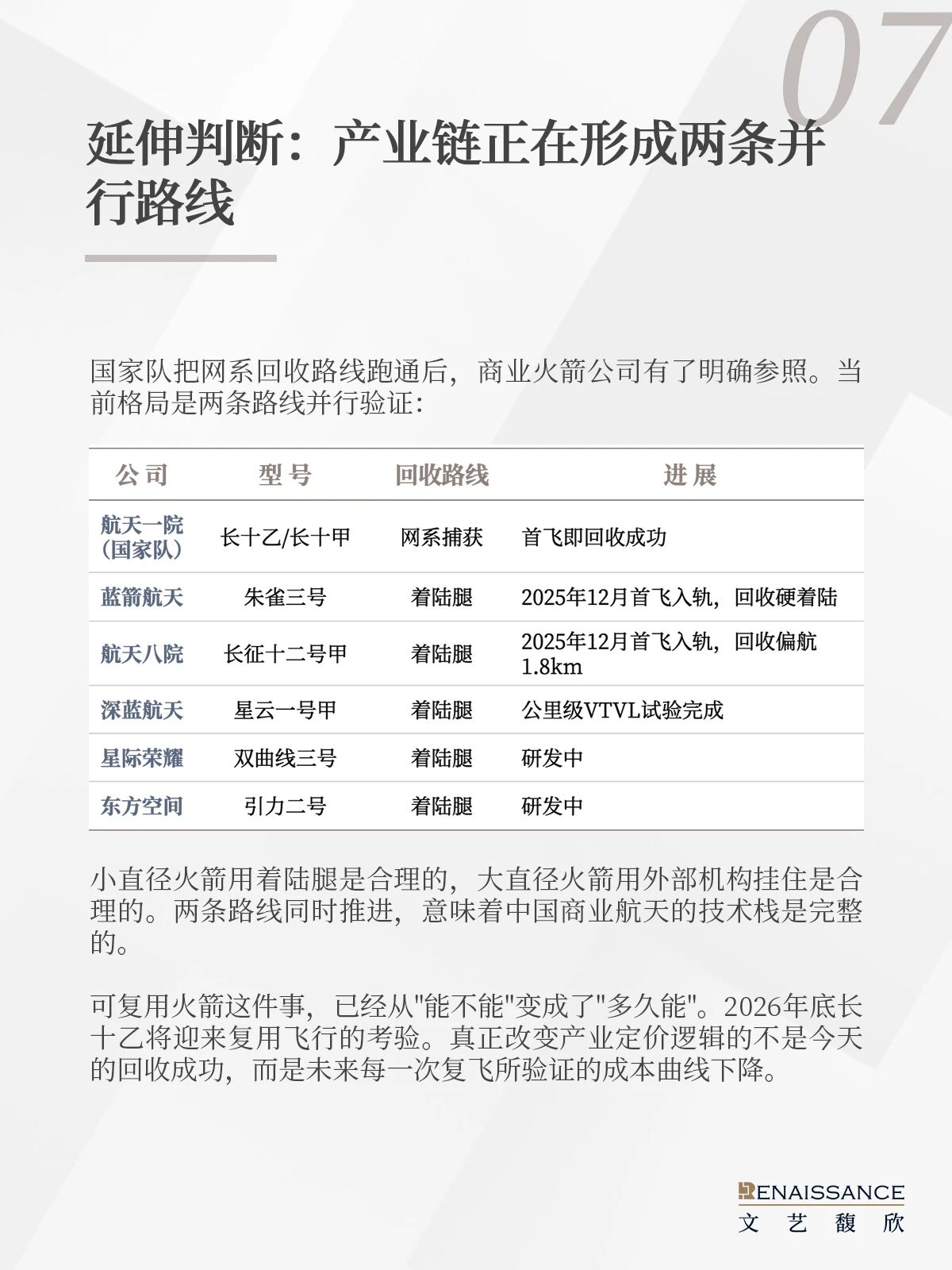 07

延伸判断：产业链正在形成两条并行路线

国家队把网系回收路线跑通后，商业火箭公司有了明确参照。当前格局是两条路线并行验证：

| 公司 | 型号 | 回收路线 | 进展 |
|---|---|---|---|
| 航天一院（国家队） | 长十乙/长十甲 | 网系捕获 | 首飞即回收成功 |
| 蓝箭航天 | 朱雀三号 | 着陆腿 | 2025年12月首飞入轨，回收硬着陆 |
| 航天八院 | 长征十二号甲 | 着陆腿 | 2025年12月首飞入轨，回收偏航1.8km |
| 深蓝航天 | 星云一号甲 | 着陆腿 | 公里级VTVL试验完成 |
| 星际荣耀 | 双曲线三号 | 着陆腿 | 研发中 |
| 东方空间 | 引力二号 | 着陆腿 | 研发中 |

小直径火箭用着陆腿是合理的，大直径火箭用外部机构挂住是合理的。两条路线同时推进，意味着中国商业航天的技术栈是完整的。

可复用火箭这件事，已经从"能不能"变成了"多久能"。2026年底长十乙将迎来复用飞行的考验。真正改变产业定价逻辑的不是今天的回收成功，而是未来每一次复飞所验证的成本曲线下降。

RENAISSANCE
文艺馥欣